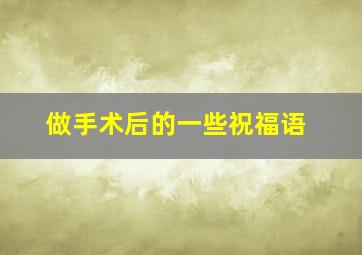 做手术后的一些祝福语